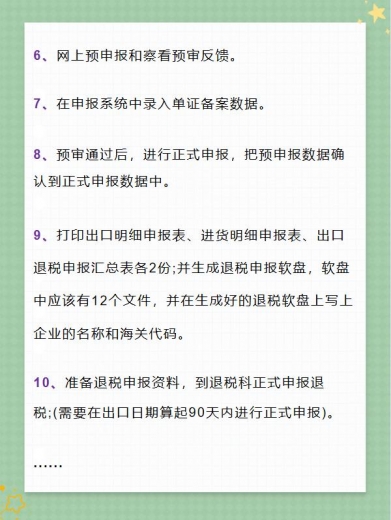 6、网上预申报和察看预审反馈。

7、在申报系统中录入单证备案数据。

8、预审通过后，进行正式申报，把预申报数据确认到正式申报数据中。

9、打印出口明细申报表、进货明细申报表、出口退税申报汇总表各2份;并生成退税申报软盘，软盘中应该有12个文件，并在生成好的退税软盘上写上企业的名称和海关代码。

10、准备退税申报资料，到退税科正式申报退税;(需要在出口日期算起90天内进行正式申报)。

……